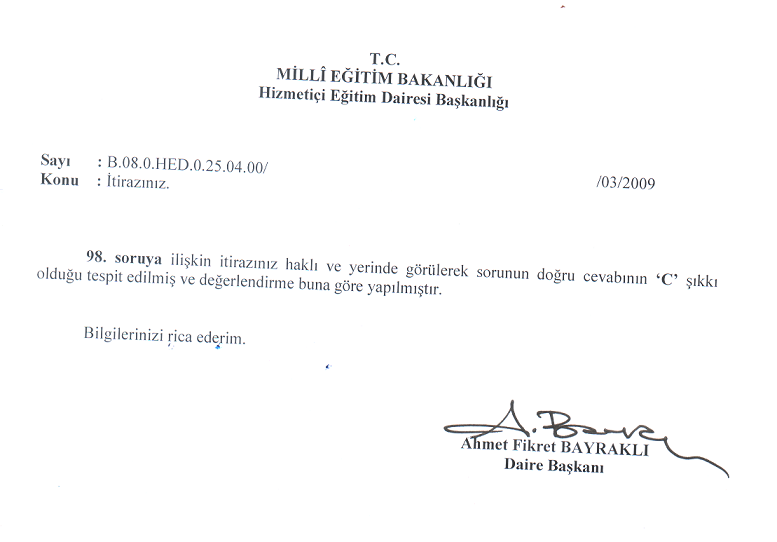 T.C.
MİLLÎ EĞİTİM BAKANLIĞI
Hizmetiçi Eğitim Dairesi Başkanlığı

Sayı : B.08.0.HED.0.25.04.00/
Konu : İtirazınız. /03/2009

98. soruya ilişkin itirazınız haklı ve yerinde görülerek sorunun doğru cevabının 'C' şıkkı olduğu tespit edilmiş ve değerlendirme buna göre yapılmıştır.

Bilgilerinizi rica ederim.

A. Bayraklı
Ahmet Fikret BAYRAKLI
Daire Başkanı